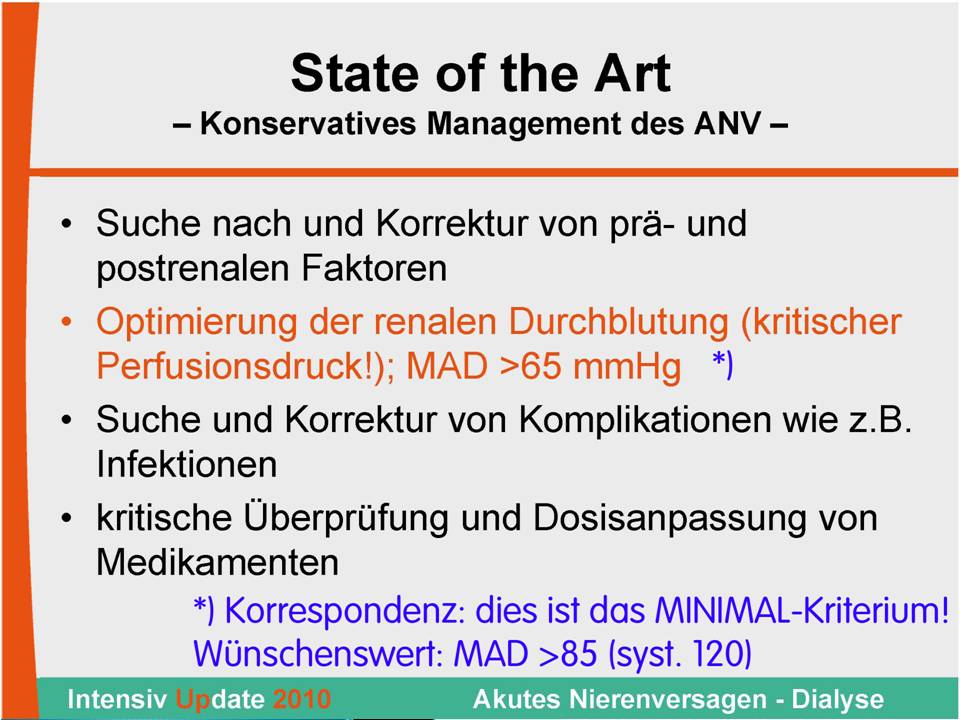 State of the Art
– Konservatives Management des ANV –

• Suche nach und Korrektur von prä- und postrenalen Faktoren
• Optimierung der renalen Durchblutung (kritischer Perfusionsdruck!); MAD >65 mmHg *)
• Suche und Korrektur von Komplikationen wie z.B. Infektionen
• kritische Überprüfung und Dosisanpassung von Medikamenten

*) Korrespondenz: dies ist das MINIMAL-Kriterium! Wünschenswert: MAD >85 (syst. 120)

Intensiv Update 2010 Akutes Nierenversagen - Dialyse